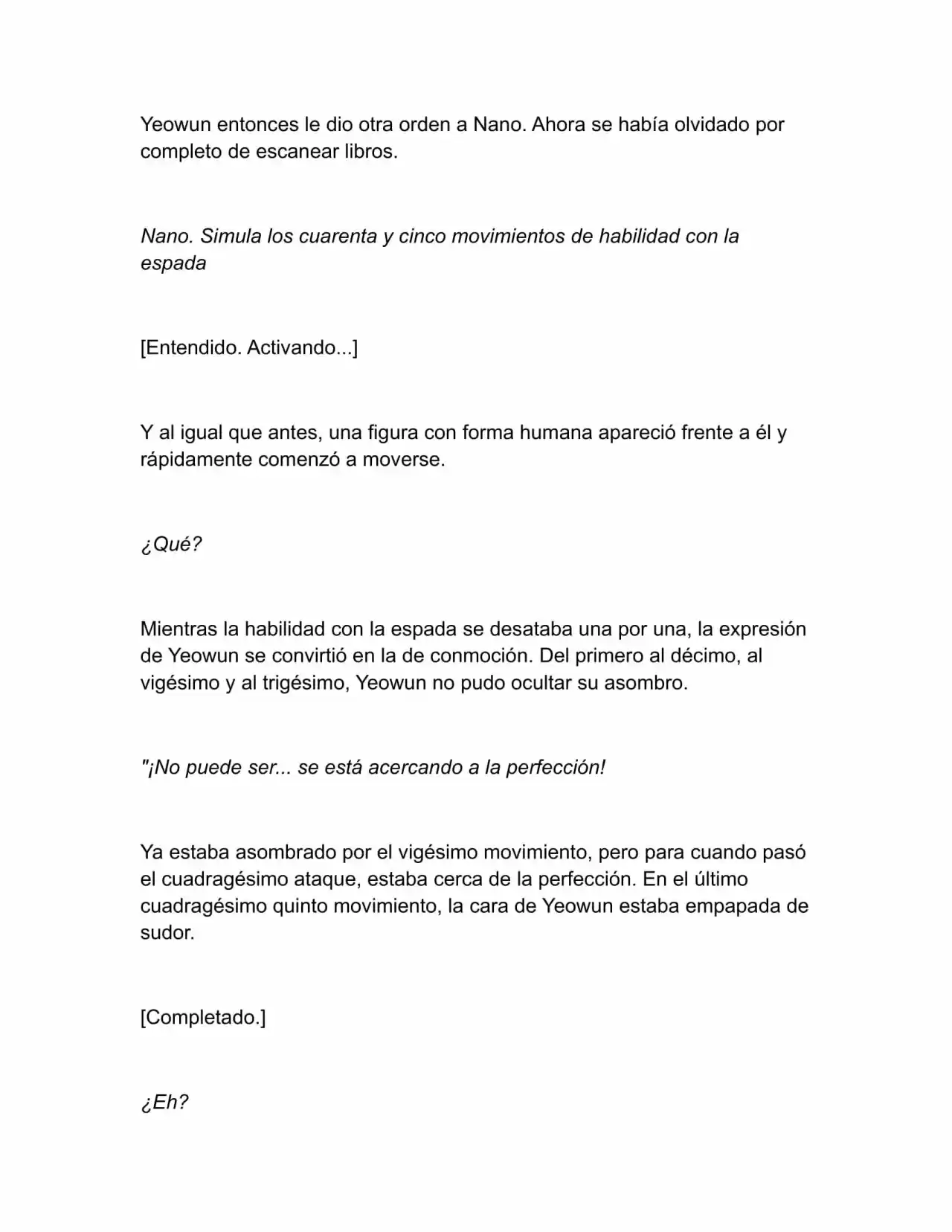 Yeowun entonces le dio otra orden a Nano. Ahora se había olvidado por completo de escanear libros.

Nano. Simula los cuarenta y cinco movimientos de habilidad con la espada

[Entendido. Activando...]

Y al igual que antes, una figura con forma humana apareció frente a él y rápidamente comenzó a moverse.

¿Qué?

Mientras la habilidad con la espada se desataba una por una, la expresión de Yeowun se convirtió en la de conmoción. Del primero al décimo, al vigésimo y al trigésimo, Yeowun no pudo ocultar su asombro.

"¡No puede ser... se está acercando a la perfección!

Ya estaba asombrado por el vigésimo movimiento, pero para cuando pasó el cuadragésimo ataque, estaba cerca de la perfección. En el último cuadragésimo quinto movimiento, la cara de Yeowun estaba empapada de sudor.

[Completado.]

¿Eh?